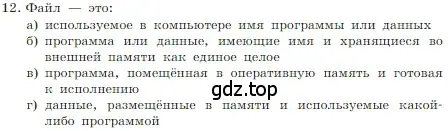 12. Файл — это:
а) используемое в компьютере имя программы или данных
б) программа или данные, имеющие имя и хранящиеся во внешней памяти как единое целое
в) программа, помещённая в оперативную память и готовая к исполнению
gdz.top
г) данные, размещённые в памяти и используемые какой-либо программой